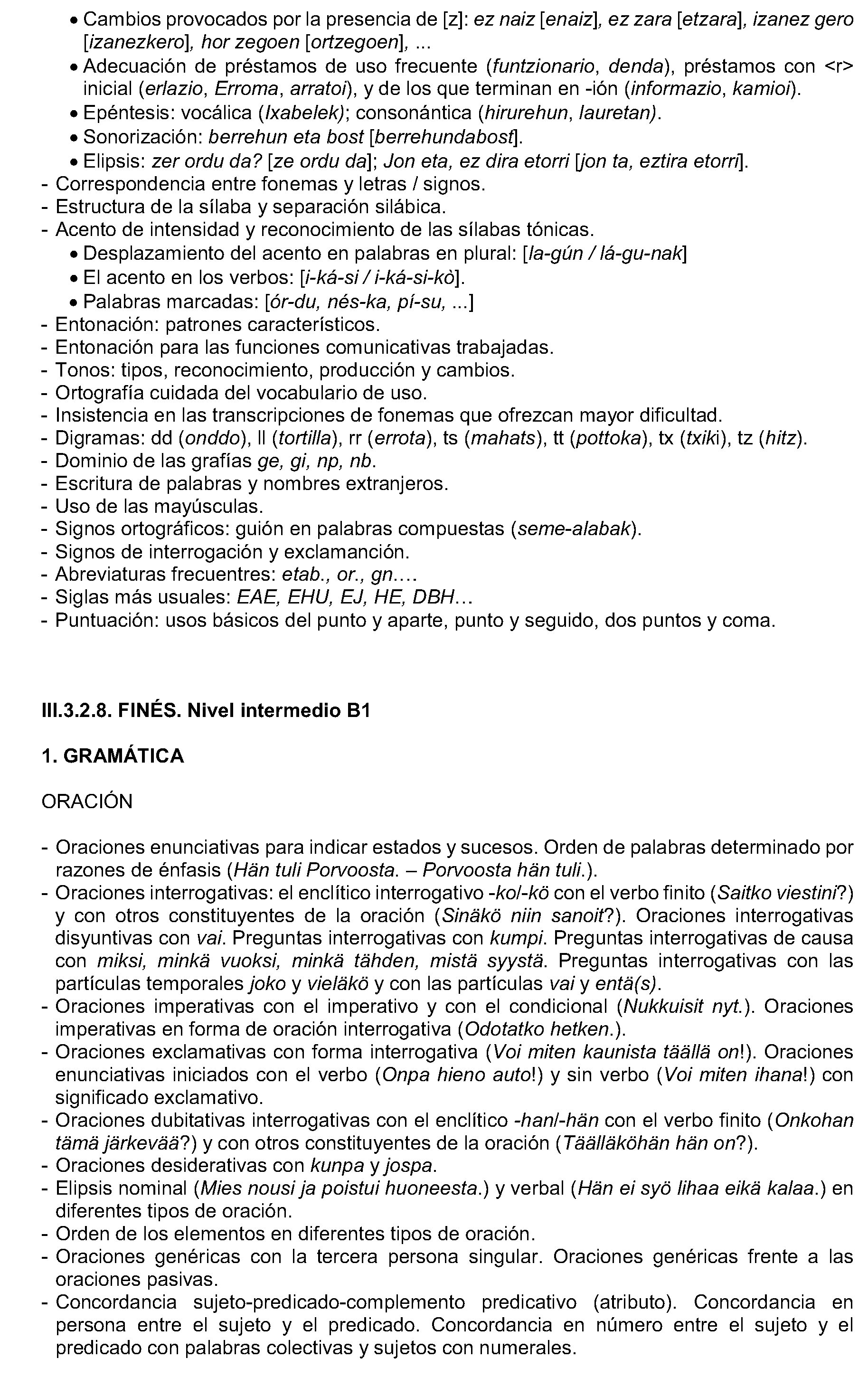 • Cambios provocados por la presencia de [z]: ez naiz [enaiz], ez zara [etzara], izanez gero [izanezkero], hor zegoen [ortzegoen], ...
• Adecuación de préstamos de uso frecuente (funtzionario, denda), préstamos con <r> inicial (erlazio, Erroma, arratoi), y de los que terminan en -ión (informazio, kamioi).
• Epéntesis: vocálica (Ixabelek); consonántica (hirurehun, lauretan).
• Sonorización: berrehun eta bost [berrehundabost].
• Elipsis: zer ordu da? [ze ordu da]; Jon eta, ez dira etorri [jon ta, eztira etorri].
- Correspondencia entre fonemas y letras / signos.
- Estructura de la sílaba y separación silábica.
- Acento de intensidad y reconocimiento de las sílabas tónicas.
• Desplazamiento del acento en palabras en plural: [la-gún / lá-gu-nak]
• El acento en los verbos: [i-ká-si / i-ká-si-kò].
• Palabras marcadas: [ór-du, nés-ka, pí-su, ...]
- Entonación: patrones característicos.
- Entonación para las funciones comunicativas trabajadas.
- Tonos: tipos, reconocimiento, producción y cambios.
- Ortografía cuidada del vocabulario de uso.
- Insistencia en las transcripciones de fonemas que ofrezcan mayor dificultad.
- Digramas: dd (onddo), ll (tortilla), rr (errota), ts (mahats), tt (pottoka), tx (txiki), tz (hitz).
- Dominio de las grafías ge, gi, np, nb.
- Escritura de palabras y nombres extranjeros.
- Uso de las mayúsculas.
- Signos ortográficos: guión en palabras compuestas (seme-alabak).
- Signos de interrogación y exclamanción.
- Abreviaturas frecuentres: etab., or., gn.…
- Siglas más usuales: EAE, EHU, EJ, HE, DBH…
- Puntuación: usos básicos del punto y aparte, punto y seguido, dos puntos y coma.

III.3.2.8. FINÉS. Nivel intermedio B1

1. GRAMÁTICA

ORACIÓN

- Oraciones enunciativas para indicar estados y sucesos. Orden de palabras determinado por razones de énfasis (Hän tuli Porvoosta. – Porvoosta hän tuli.).
- Oraciones interrogativas: el enclítico interrogativo -ko/-kö con el verbo finito (Saitko viestini?) y con otros constituyentes de la oración (Sinäkö niin sanoit?). Oraciones interrogativas disyuntivas con vai. Preguntas interrogativas con kumpi. Preguntas interrogativas de causa con miksi, minkä vuoksi, minkä tähden, mistä syystä. Preguntas interrogativas con las partículas temporales joko y vieläkö y con las partículas vai y entä(s).
- Oraciones imperativas con el imperativo y con el condicional (Nukkuisit nyt.). Oraciones imperativas en forma de oración interrogativa (Odotatko hetken.).
- Oraciones exclamativas con forma interrogativa (Voi miten kaunista täällä on!). Oraciones enunciativas iniciados con el verbo (Onpa hieno auto!) y sin verbo (Voi miten ihana!) con significado exclamativo.
- Oraciones dubitativas interrogativas con el enclítico -han/-hän con el verbo finito (Onkohan tämä järkevää?) y con otros constituyentes de la oración (Täälläköhän hän on?).
- Oraciones desiderativas con kunpa y jospa.
- Elipsis nominal (Mies nousi ja poistui huoneesta.) y verbal (Hän ei syö lihaa eikä kalaa.) en diferentes tipos de oración.
- Orden de los elementos en diferentes tipos de oración.
- Oraciones genéricas con la tercera persona singular. Oraciones genéricas frente a las oraciones pasivas.
- Concordancia sujeto-predicado-complemento predicativo (atributo). Concordancia en persona entre el sujeto y el predicado. Concordancia en número entre el sujeto y el predicado con palabras colectivas y sujetos con numerales.